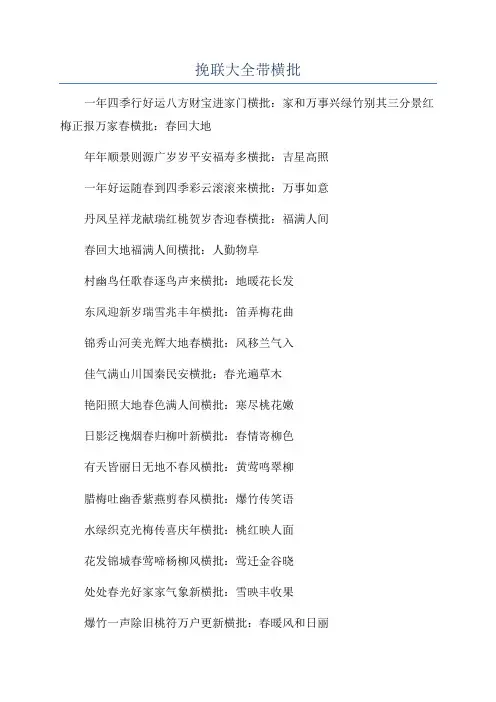 挽联大全带横批

一年四季行好运八方财宝进家门横批：家和万事兴绿竹别其三分景红梅正报万家春横批：春回大地

年年顺景则源广岁岁平安福寿多横批：吉星高照

一年好运随春到四季彩云滚滚来横批：万事如意

丹凤呈祥龙献瑞红桃贺岁杏迎春横批：福满人间

春回大地福满人间横批：人勤物阜

村幽鸟任歌春逐鸟声来横批：地暖花长发

东风迎新岁瑞雪兆丰年横批：笛弄梅花曲

锦秀山河美光辉大地春横批：风移兰气入

佳气满山川国泰民安横批：春光遍草木

艳阳照大地春色满人间横批：寒尽桃花嫩

日影泛槐烟春归柳叶新横批：春情寄柳色

有天皆丽日无地不春风横批：黄莺鸣翠柳

腊梅吐幽香紫燕剪春风横批：爆竹传笑语

水绿织克光梅传喜庆年横批：桃红映人面

花发锦城春莺啼杨柳风横批：莺迁金谷晓

处处春光好家家气象新横批：雪映丰收果

爆竹一声除旧桃符万户更新横批：春暖风和日丽